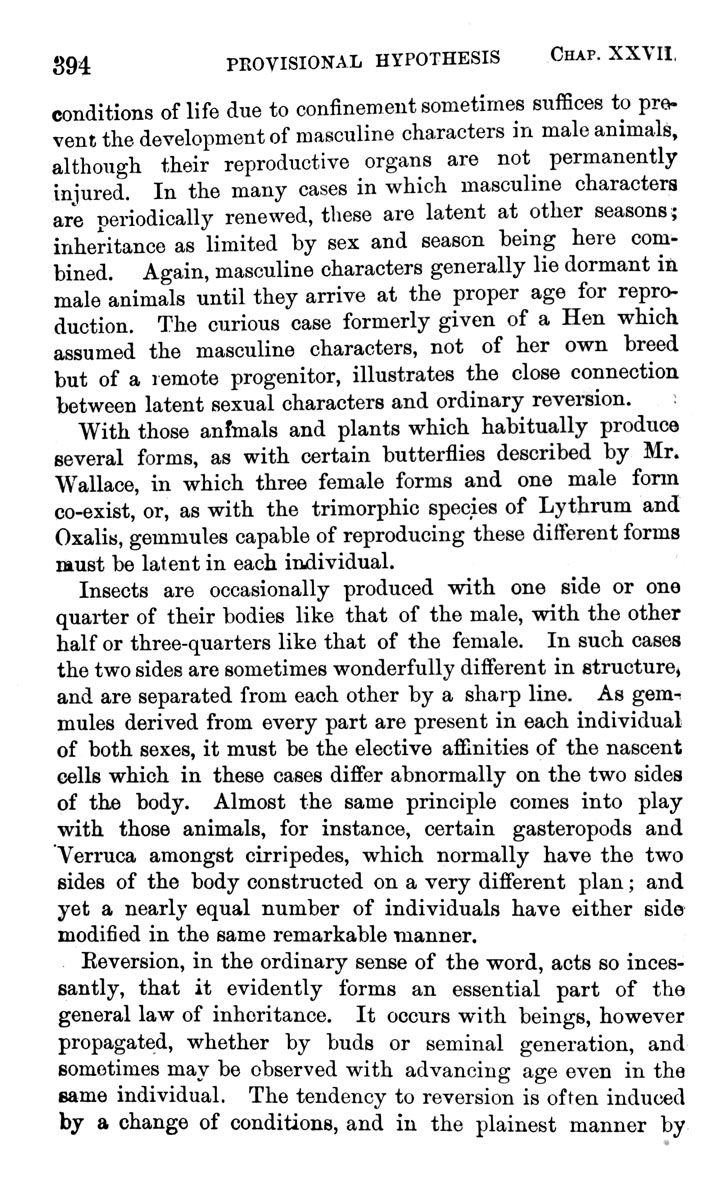 394 PROVISIONAL HYPOTHESIS CHAP. XXVII.

conditions of life due to confinement sometimes suffices to prevent the development of masculine characters in male animals, although their reproductive organs are not permanently injured. In the many cases in which masculine characters are periodically renewed, these are latent at other seasons; inheritance as limited by sex and season being here combined. Again, masculine characters generally lie dormant in male animals until they arrive at the proper age for reproduction. The curious case formerly given of a Hen which assumed the masculine characters, not of her own breed but of a remote progenitor, illustrates the close connection between latent sexual characters and ordinary reversion.

With those animals and plants which habitually produce several forms, as with certain butterflies described by Mr. Wallace, in which three female forms and one male form co-exist, or, as with the trimorphic species of Lythrum and Oxalis, gemmules capable of reproducing these different forms must be latent in each individual.

Insects are occasionally produced with one side or one quarter of their bodies like that of the male, with the other half or three-quarters like that of the female. In such cases the two sides are sometimes wonderfully different in structure, and are separated from each other by a sharp line. As gemmules derived from every part are present in each individual of both sexes, it must be the elective affinities of the nascent cells which in these cases differ abnormally on the two sides of the body. Almost the same principle comes into play with those animals, for instance, certain gasteropods and Verruca amongst cirripedes, which normally have the two sides of the body constructed on a very different plan; and yet a nearly equal number of individuals have either side modified in the same remarkable manner.

Reversion, in the ordinary sense of the word, acts so incessantly, that it evidently forms an essential part of the general law of inheritance. It occurs with beings, however propagated, whether by buds or seminal generation, and sometimes may be observed with advancing age even in the same individual. The tendency to reversion is often induced by a change of conditions, and in the plainest manner by